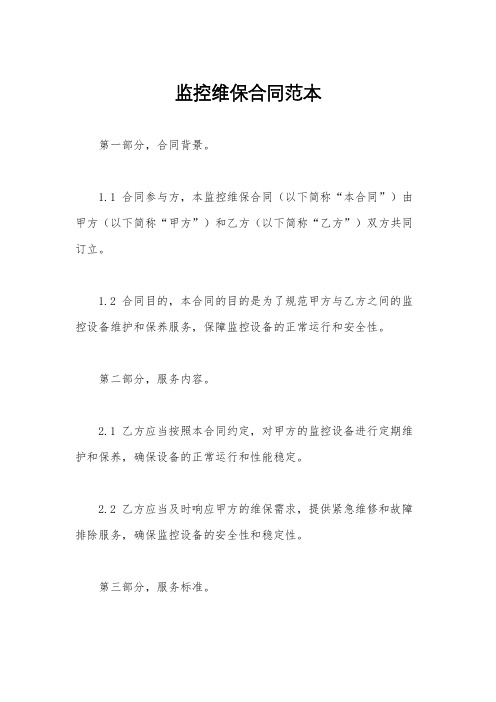 监控维保合同范本

第一部分，合同背景。

1.1 合同参与方，本监控维保合同（以下简称“本合同”）由甲方（以下简称“甲方”）和乙方（以下简称“乙方”）双方共同订立。

1.2 合同目的，本合同的目的是为了规范甲方与乙方之间的监控设备维护和保养服务，保障监控设备的正常运行和安全性。

第二部分，服务内容。

2.1 乙方应当按照本合同约定，对甲方的监控设备进行定期维护和保养，确保设备的正常运行和性能稳定。

2.2 乙方应当及时响应甲方的维保需求，提供紧急维修和故障排除服务，确保监控设备的安全性和稳定性。

第三部分，服务标准。